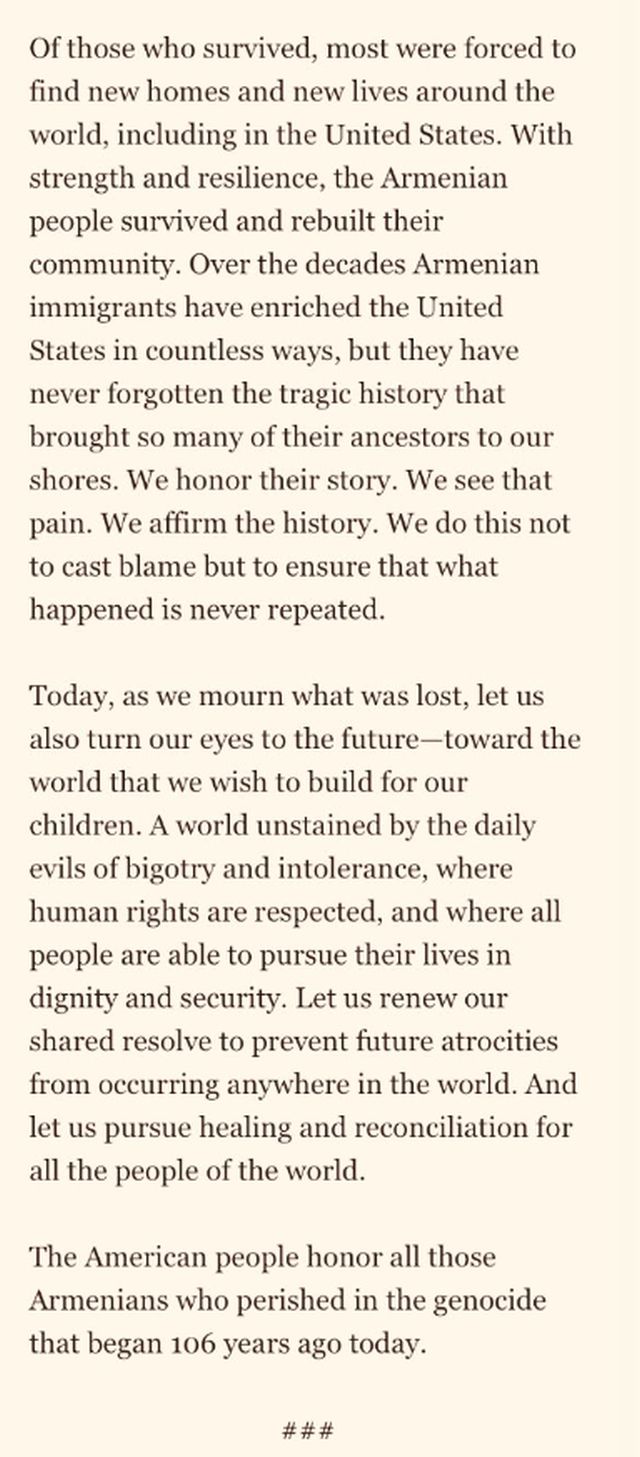 Of those who survived, most were forced to find new homes and new lives around the world, including in the United States. With strength and resilience, the Armenian people survived and rebuilt their community. Over the decades Armenian immigrants have enriched the United States in countless ways, but they have never forgotten the tragic history that brought so many of their ancestors to our shores. We honor their story. We see that pain. We affirm the history. We do this not to cast blame but to ensure that what happened is never repeated.

Today, as we mourn what was lost, let us also turn our eyes to the future—toward the world that we wish to build for our children. A world unstained by the daily evils of bigotry and intolerance, where human rights are respected, and where all people are able to pursue their lives in dignity and security. Let us renew our shared resolve to prevent future atrocities from occurring anywhere in the world. And let us pursue healing and reconciliation for all the people of the world.

The American people honor all those Armenians who perished in the genocide that began 106 years ago today.

###